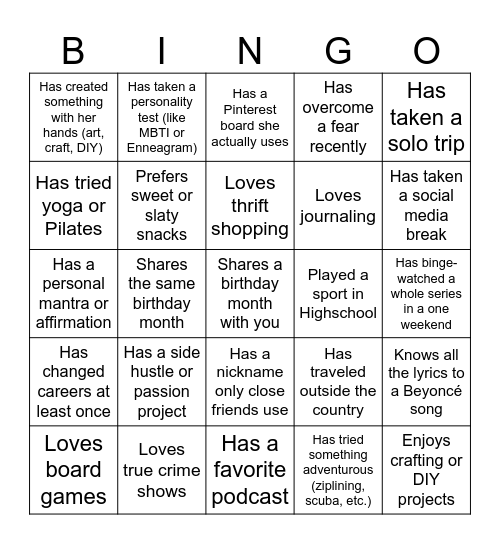 | B | I | N | G | O |
|---|---|---|---|---|
| Has created something with her hands (art, craft, DIY) | Has taken a personality test (like MBTI or Enneagram) | Has a Pinterest board she actually uses | Has overcome a fear recently | Has taken a solo trip |
| Has tried yoga or Pilates | Prefers sweet or slaty snacks | Loves thrift shopping | Loves journaling | Has taken a social media break |
| Has a personal mantra or affirmation | Shares the same birthday month | Shares a birthday month with you | Played a sport in Highschool | Has binge-watched a whole series in a one weekend |
| Has changed careers at least once | Has a side hustle or passion project | Has a nickname only close friends use | Has traveled outside the country | Knows all the lyrics to a Beyoncé song |
| Loves board games | Loves true crime shows | Has a favorite podcast | Has tried something adventurous (ziplining, scuba, etc.) | Enjoys crafting or DIY projects |